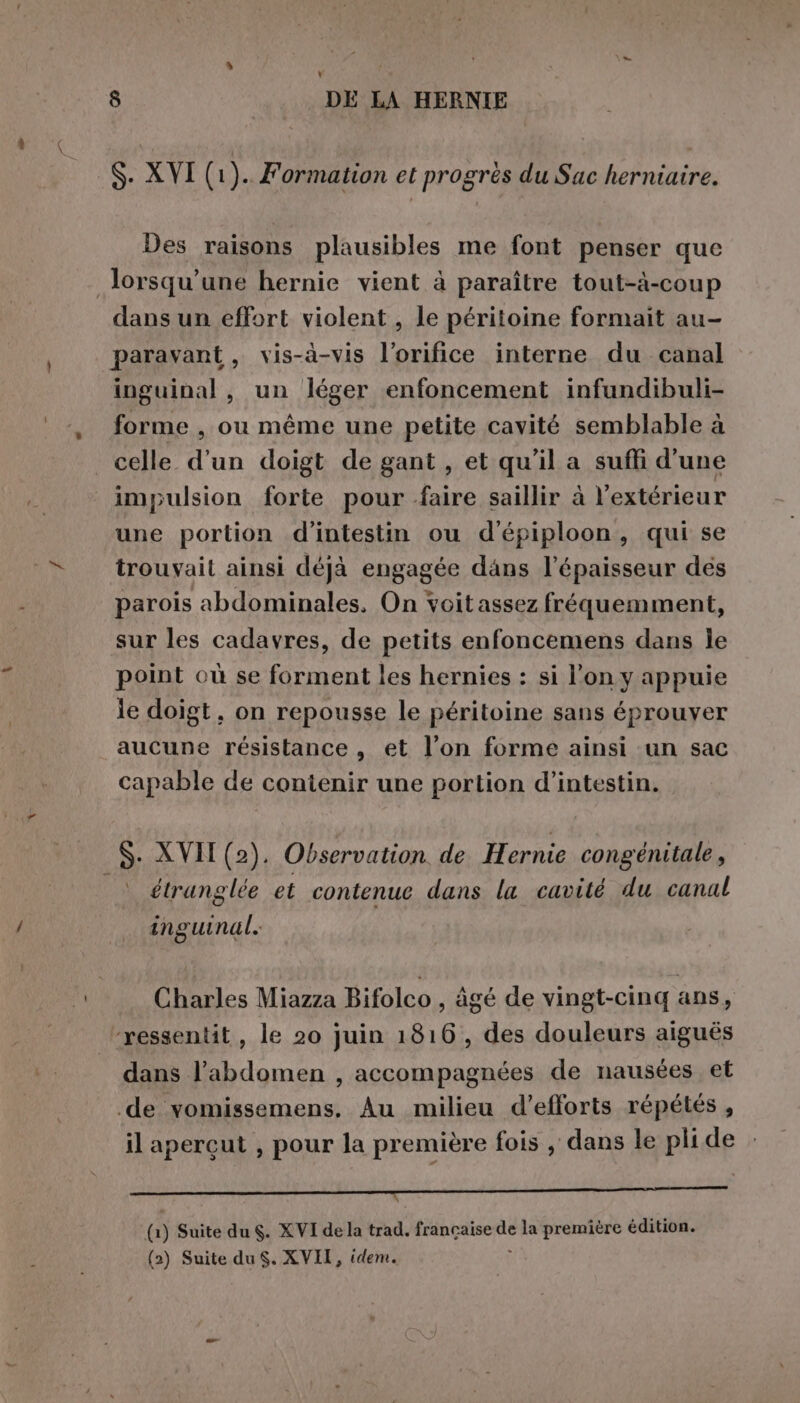 8 DE LA HERNIE

§. XVI (1). Formation et progrès du Sac herniaire.

Des raisons plausibles me font penser que lorsqu'une hernie vient à paraître tout-à-coup dans un effort violent, le péritoine formait auparavant, vis-à-vis l'orifice interne du canal inguinal, un léger enfoncement infundibuliforme, ou même une petite cavité semblable à celle d'un doigt de gant, et qu'il a suffi d'une impulsion forte pour faire saillir à l'extérieur une portion d'intestin ou d'épiploon, qui se trouvait ainsi déjà engagée dans l'épaisseur des parois abdominales. On voit assez fréquemment, sur les cadavres, de petits enfoncemens dans le point où se forment les hernies : si l'on y appuie le doigt, on repousse le péritoine sans éprouver aucune résistance, et l'on forme ainsi un sac capable de contenir une portion d'intestin.

§. XVII (2). Observation de Hernie congénitale, étranglée et contenue dans la cavité du canal inguinal.

Charles Miazza Bifolco, âgé de vingt-cinq ans, ressentit, le 20 juin 1816, des douleurs aiguës dans l'abdomen, accompagnées de nausées et de vomissemens. Au milieu d'efforts répétés, il aperçut, pour la première fois, dans le pli de

(1) Suite du §. XVI de la trad. française de la première édition.
(2) Suite du §. XVII, idem.